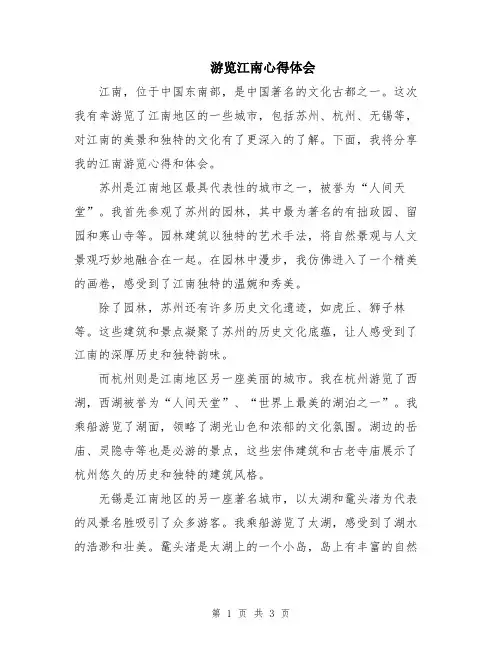 游览江南心得体会

江南，位于中国东南部，是中国著名的文化古都之一。这次我有幸游览了江南地区的一些城市，包括苏州、杭州、无锡等，对江南的美景和独特的文化有了更深入的了解。下面，我将分享我的江南游览心得和体会。

苏州是江南地区最具代表性的城市之一，被誉为“人间天堂”。我首先参观了苏州的园林，其中最为著名的有拙政园、留园和寒山寺等。园林建筑以独特的艺术手法，将自然景观与人文景观巧妙地融合在一起。在园林中漫步，我仿佛进入了一个精美的画卷，感受到了江南独特的温婉和秀美。

除了园林，苏州还有许多历史文化遗迹，如虎丘、狮子林等。这些建筑和景点凝聚了苏州的历史文化底蕴，让人感受到了江南的深厚历史和独特韵味。

而杭州则是江南地区另一座美丽的城市。我在杭州游览了西湖，西湖被誉为“人间天堂”、“世界上最美的湖泊之一”。我乘船游览了湖面，领略了湖光山色和浓郁的文化氛围。湖边的岳庙、灵隐寺等也是必游的景点，这些宏伟建筑和古老寺庙展示了杭州悠久的历史和独特的建筑风格。

无锡是江南地区的另一座著名城市，以太湖和鼋头渚为代表的风景名胜吸引了众多游客。我乘船游览了太湖，感受到了湖水的浩渺和壮美。鼋头渚是太湖上的一个小岛，岛上有丰富的自然

第 1 页 共 3 页